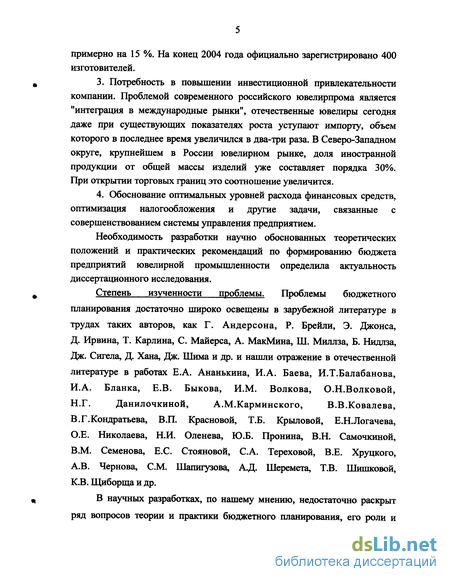 5

примерно на 15 %. На конец 2004 года официально зарегистрировано 400 изготовителей.

3. Потребность в повышении инвестиционной привлекательности компании. Проблемой современного российского ювелирпрома является "интеграция в международные рынки", отечественные ювелиры сегодня даже при существующих показателях роста уступают импорту, объем которого в последнее время увеличился в два-три раза. В Северо-Западном округе, крупнейшем в России ювелирном рынке, доля иностранной продукции от общей массы изделий уже составляет порядка 30%. При открытии торговых границ это соотношение увеличится.

4. Обоснование оптимальных уровней расхода финансовых средств, оптимизация налогообложения и другие задачи, связанные с совершенствованием системы управления предприятием.

Необходимость разработки научно обоснованных теоретических положений и практических рекомендаций по формированию бюджета предприятий ювелирной промышленности определила актуальность диссертационного исследования.

Степень изученности проблемы. Проблемы бюджетного планирования достаточно широко освещены в зарубежной литературе в трудах таких авторов, как Г. Андерсона, Р. Брейли, Э. Джонса, Д. Ирвина, Т. Карлина, С. Майерса, А. МакМина, Ш. Миллза, Б. Нидлза, Дж. Сигела, Д. Хана, Дж. Шима и др. и нашли отражение в отечественной литературе в работах Е.А. Ананькина, И.А. Баева, И.Т.Балабанова, И.А. Бланка, Е.В. Быкова, И.М. Волкова, О.Н.Волковой, Н.Г. Данилочкиной, А.М.Карминского, В.В.Ковалева, В.Г.Кондратьева, В.П. Красновой, Т.Б. Крыловой, Е.Н.Логачева, О.Е. Николаева, Н.И. Оленева, Ю.Б. Пронина, В.Н. Самочкиной, В.М. Семенова, Е.С. Стояновой, С.А. Тереховой, В.Е. Хруцкого, А.В. Чернова, С.М. Шапигузова, А.Д. Шеремета, Т.В. Шишковой, К.В. Щиборща и др.

В научных разработках, по нашему мнению, недостаточно раскрыт ряд вопросов теории и практики бюджетного планирования, его роли и

dsLib.net
библиотека диссертаций